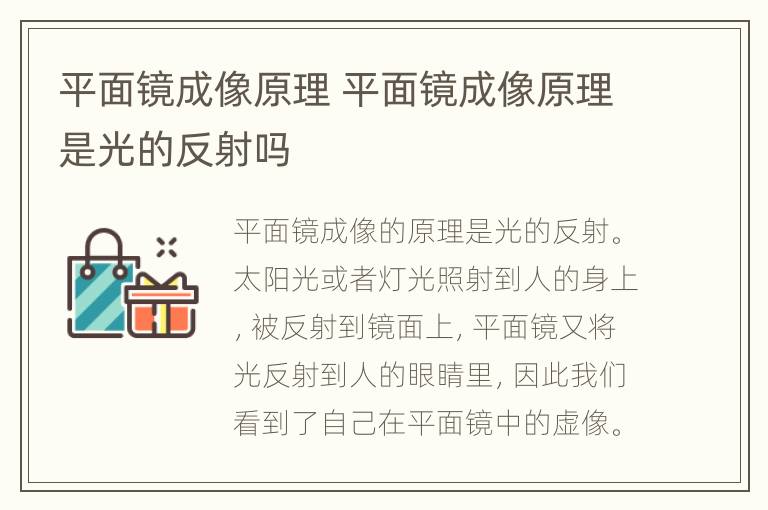 平面镜成像原理 平面镜成像原理是光的反射吗

平面镜成像的原理是光的反射。太阳光或者灯光照射到人的身上, 被反射到镜面上, 平面镜又将光反射到人的眼睛里, 因此我们看到了自己在平面镜中的虚像。